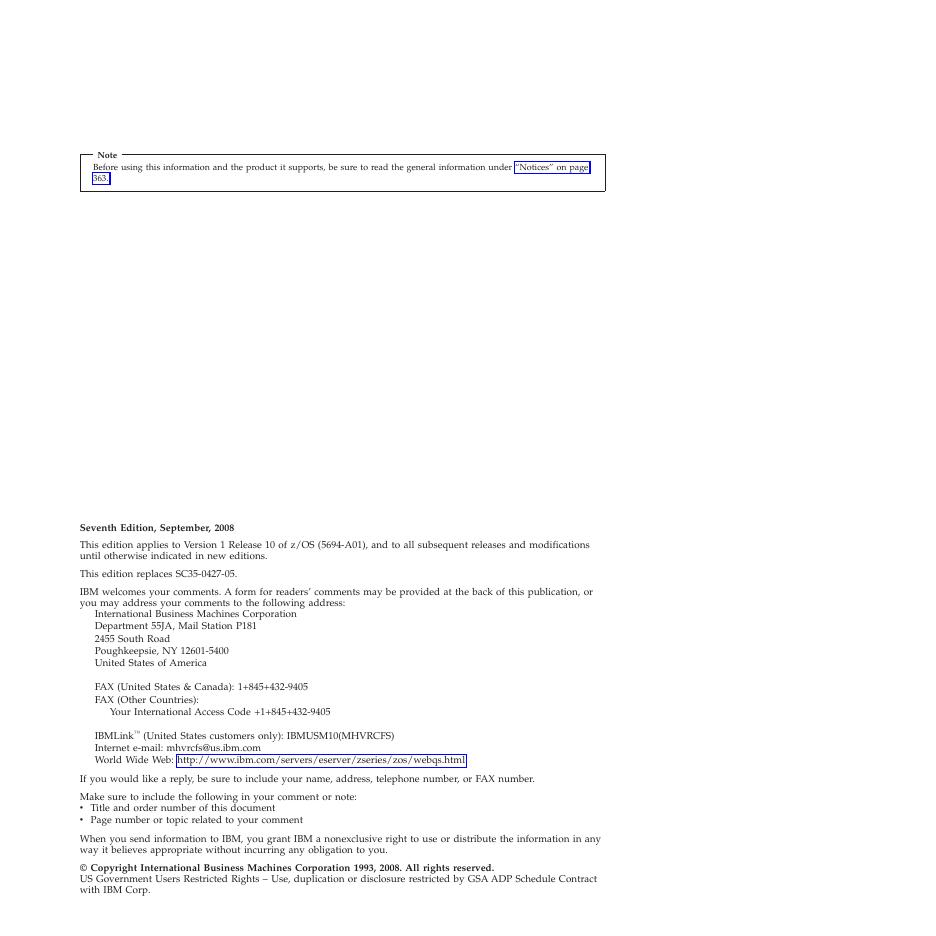 Note
Before using this information and the product it supports, be sure to read the general information under "Notices" on page 363.

Seventh Edition, September, 2008

This edition applies to Version 1 Release 10 of z/OS (5694-A01), and to all subsequent releases and modifications until otherwise indicated in new editions.

This edition replaces SC35-0427-05.

IBM welcomes your comments. A form for readers' comments may be provided at the back of this publication, or you may address your comments to the following address:
International Business Machines Corporation
Department 55JA, Mail Station P181
2455 South Road
Poughkeepsie, NY 12601-5400
United States of America

FAX (United States & Canada): 1+845+432-9405
FAX (Other Countries):
Your International Access Code +1+845+432-9405

IBMLink™ (United States customers only): IBMUSM10(MHVRCFS)
Internet e-mail: mhvrcfs@us.ibm.com
World Wide Web: http://www.ibm.com/servers/eserver/zseries/zos/webqs.html

If you would like a reply, be sure to include your name, address, telephone number, or FAX number.

Make sure to include the following in your comment or note:
• Title and order number of this document
• Page number or topic related to your comment

When you send information to IBM, you grant IBM a nonexclusive right to use or distribute the information in any way it believes appropriate without incurring any obligation to you.

© Copyright International Business Machines Corporation 1993, 2008. All rights reserved.
US Government Users Restricted Rights – Use, duplication or disclosure restricted by GSA ADP Schedule Contract with IBM Corp.